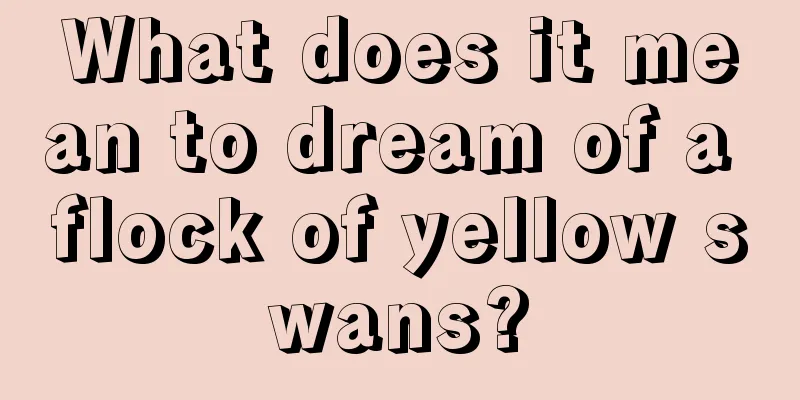 What does it mean to dream of a flock of yellow swans?